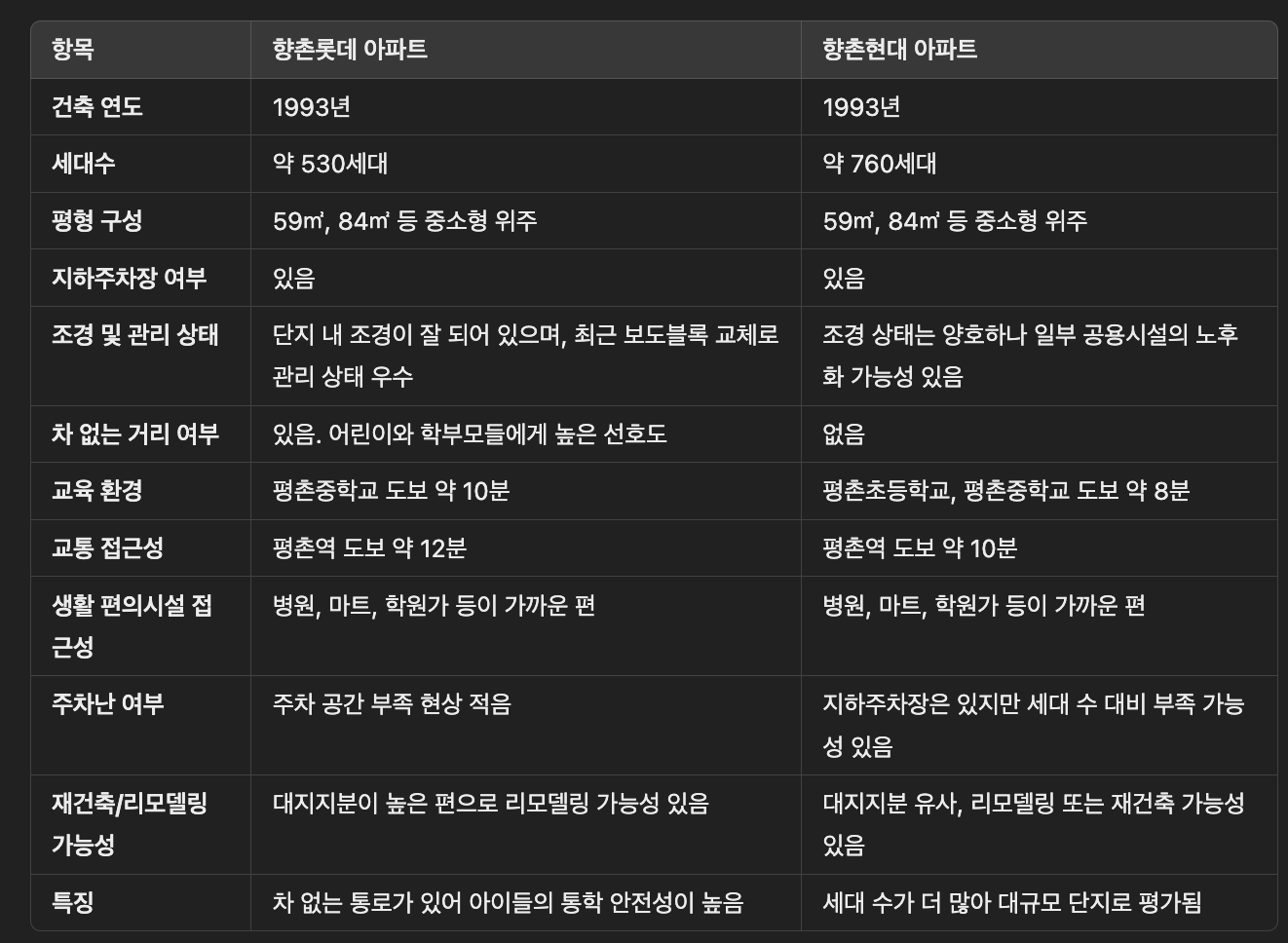 | 항목 | 향촌롯데 아파트 | 향촌현대 아파트 |
|---|---|---|
| 건축 연도 | 1993년 | 1993년 |
| 세대수 | 약 530세대 | 약 760세대 |
| 평형 구성 | 59㎡, 84㎡ 등 중소형 위주 | 59㎡, 84㎡ 등 중소형 위주 |
| 지하주차장 여부 | 있음 | 있음 |
| 조경 및 관리 상태 | 단지 내 조경이 잘 되어 있으며, 최근 보도블록 교체로 관리 상태 우수 | 조경 상태는 양호하나 일부 공용시설의 노후화 가능성 있음 |
| 차 없는 거리 여부 | 있음. 어린이와 학부모들에게 높은 선호도 | 없음 |
| 교육 환경 | 평촌중학교 도보 약 10분 | 평촌초등학교, 평촌중학교 도보 약 8분 |
| 교통 접근성 | 평촌역 도보 약 12분 | 평촌역 도보 약 10분 |
| 생활 편의시설 접근성 | 병원, 마트, 학원가 등이 가까운 편 | 병원, 마트, 학원가 등이 가까운 편 |
| 주차난 여부 | 주차 공간 부족 현상 적음 | 지하주차장은 있지만 세대 수 대비 부족 가능성 있음 |
| 재건축/리모델링 가능성 | 대지지분이 높은 편으로 리모델링 가능성 있음 | 대지지분 유사, 리모델링 또는 재건축 가능성 있음 |
| 특징 | 차 없는 통로가 있어 아이들의 통학 안전성이 높음 | 세대 수가 더 많아 대규모 단지로 평가됨 |